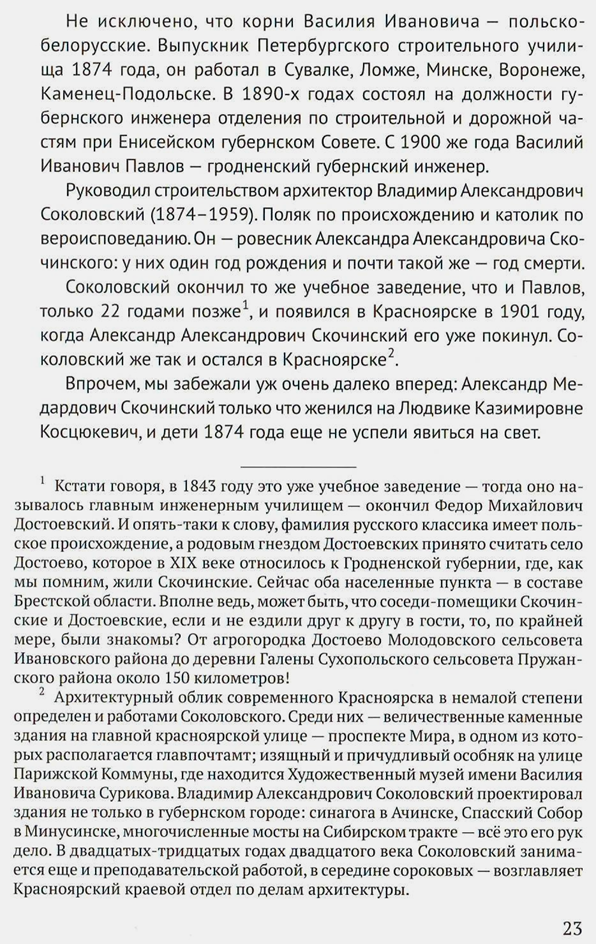 Не исключено, что корни Василия Ивановича — польско-белорусские. Выпускник Петербургского строительного училища 1874 года, он работал в Сувалке, Ломже, Минске, Воронеже, Каменец-Подольске. В 1890-х годах состоял на должности губернского инженера отделения по строительной и дорожной частям при Енисейском губернском Совете. С 1900 же года Василий Иванович Павлов — гродненский губернский инженер.

Руководил строительством архитектор Владимир Александрович Соколовский (1874–1959). Поляк по происхождению и католик по вероисповеданию. Он — ровесник Александра Александровича Скочинского: у них один год рождения и почти такой же — год смерти.

Соколовский окончил то же учебное заведение, что и Павлов, только 22 годами позже$^1$, и появился в Красноярске в 1901 году, когда Александр Александрович Скочинский его уже покинул. Соколовский же так и остался в Красноярске$^2$.

Впрочем, мы забежали уж очень далеко вперед: Александр Медардович Скочинский только что женился на Людвике Казимировне Косцюкевич, и дети 1874 года еще не успели явиться на свет.

$^1$ Кстати говоря, в 1843 году это уже учебное заведение — тогда оно называлось главным инженерным училищем — окончил Федор Михайлович Достоевский. И опять-таки к слову, фамилия русского классика имеет польское происхождение, а родовым гнездом Достоевских принято считать село Достоево, которое в XIX веке относилось к Гродненской губернии, где, как мы помним, жили Скочинские. Сейчас оба населенные пункта — в составе Брестской области. Вполне ведь, может быть, что соседи-помещики Скочинские и Достоевские, если и не ездили друг к другу в гости, то, по крайней мере, были знакомы? От агрогородка Достоево Молодовского сельсовета Ивановского района до деревни Галены Сухопольского сельсовета Пружанского района около 150 километров!

$^2$ Архитектурный облик современного Красноярска в немалой степени определен и работами Соколовского. Среди них — величественные каменные здания на главной красноярской улице — проспекте Мира, в одном из которых располагается главпочтамт; изящный и причудливый особняк на улице Парижской Коммуны, где находится Художественный музей имени Василия Ивановича Сурикова. Владимир Александрович Соколовский проектировал здания не только в губернском городе: синагога в Ачинске, Спасский Собор в Минусинске, многочисленные мосты на Сибирском тракте — всё это его рук дело. В двадцатых-тридцатых годах двадцатого века Соколовский занимается еще и преподавательской работой, в середине сороковых — возглавляет Красноярский краевой отдел по делам архитектуры.

23